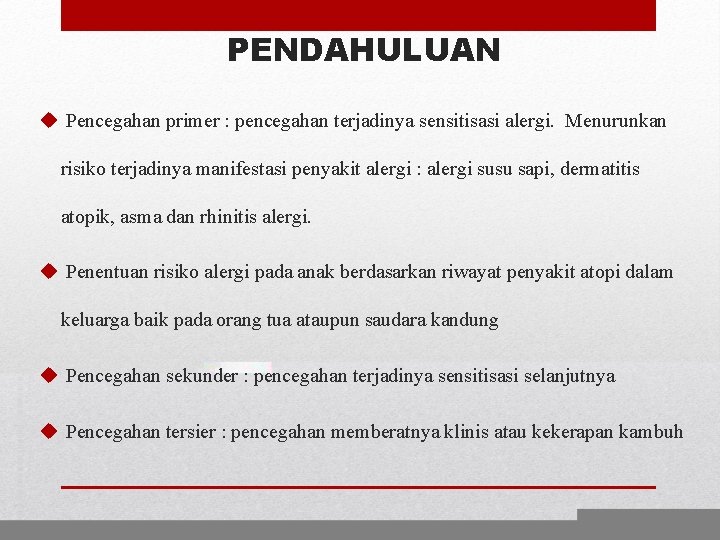 PENDAHULUAN

◆ Pencegahan primer : pencegahan terjadinya sensitisasi alergi. Menurunkan risiko terjadinya manifestasi penyakit alergi : alergi susu sapi, dermatitis atopik, asma dan rhinitis alergi.

◆ Penentuan risiko alergi pada anak berdasarkan riwayat penyakit atopi dalam keluarga baik pada orang tua ataupun saudara kandung

◆ Pencegahan sekunder : pencegahan terjadinya sensitisasi selanjutnya

◆ Pencegahan tersier : pencegahan memberatnya klinis atau kekerapan kambuh